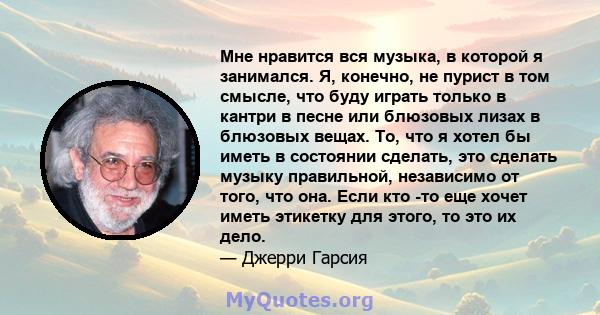 Мне нравится вся музыка, в которой я занимался. Я, конечно, не пурист в том смысле, что буду играть только в кантри в песне или блюзовых лизах в блюзовых вещах. То, что я хотел бы иметь в состоянии сделать, это сделать музыку правильной, независимо от того, что она. Если кто -то еще хочет иметь этикетку для этого, то это их дело.
— Джерри Гарсия

MyQuotes.org